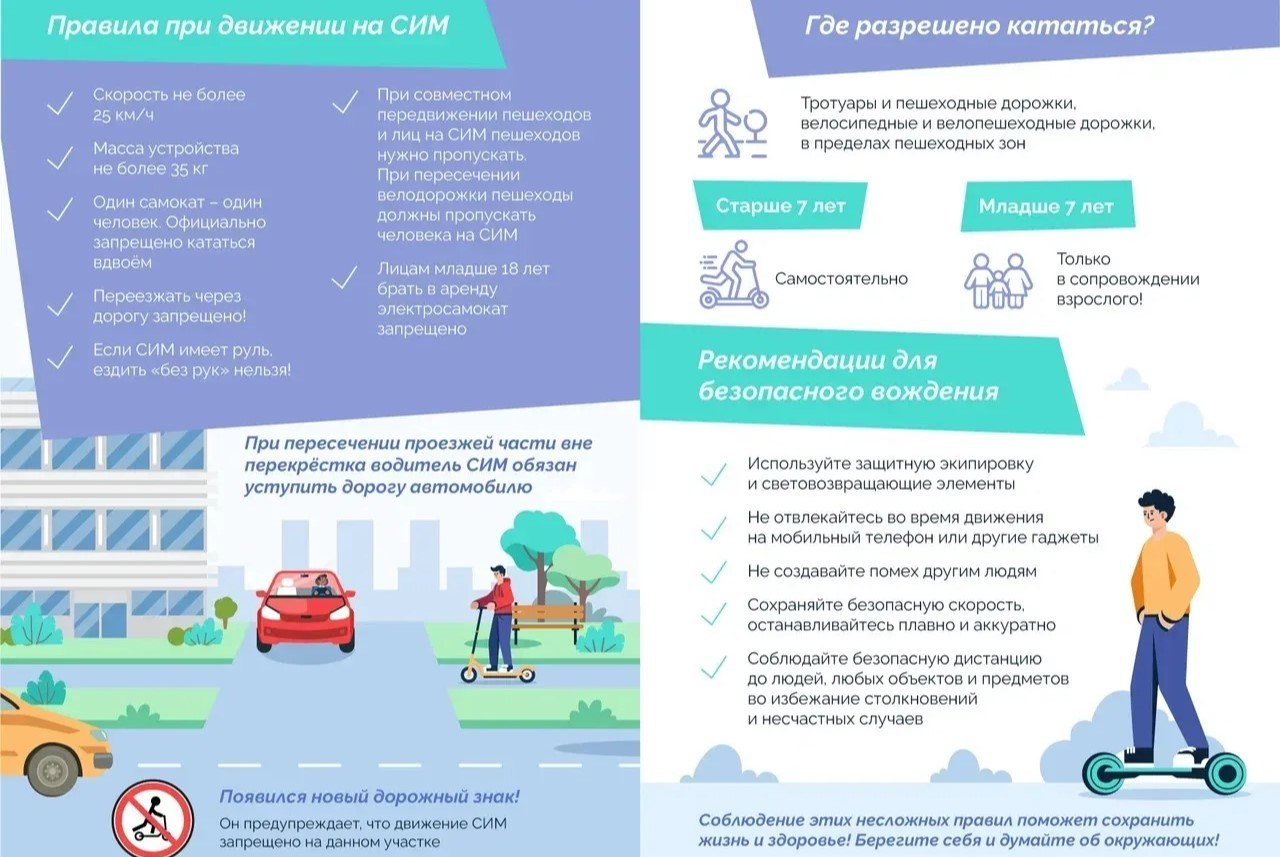 Правила при движении на СИМ

Скорость не более 25 км/ч

Масса устройства не более 35 кг

Один самокат – один человек. Официально запрещено кататься вдвоём

Переезжать через дорогу запрещено!

Если СИМ имеет руль, ездить «без рук» нельзя!

При совместном передвижении пешеходов и лиц на СИМ пешеходов нужно пропускать. При пересечении велодорожки пешеходы должны пропускать человека на СИМ

Лицам младше 18 лет брать в аренду электросамокат запрещено

При пересечении проезжей части вне перекрёстка водитель СИМ обязан уступить дорогу автомобилю

Появился новый дорожный знак!
Он предупреждает, что движение СИМ запрещено на данном участке

Где разрешено кататься?

Тротуары и пешеходные дорожки, велосипедные и велопешеходные дорожки, в пределах пешеходных зон

Старше 7 лет

Самостоятельно

Младше 7 лет

Только в сопровождении взрослого!

Рекомендации для безопасного вождения

Используйте защитную экипировку и световозвращающие элементы

Не отвлекайтесь во время движения на мобильный телефон или другие гаджеты

Не создавайте помех другим людям

Сохраняйте безопасную скорость, останавливайтесь плавно и аккуратно

Соблюдайте безопасную дистанцию до людей, любых объектов и предметов во избежание столкновений и несчастных случаев

Соблюдение этих несложных правил поможет сохранить жизнь и здоровье! Берегите себя и думайте об окружающих!